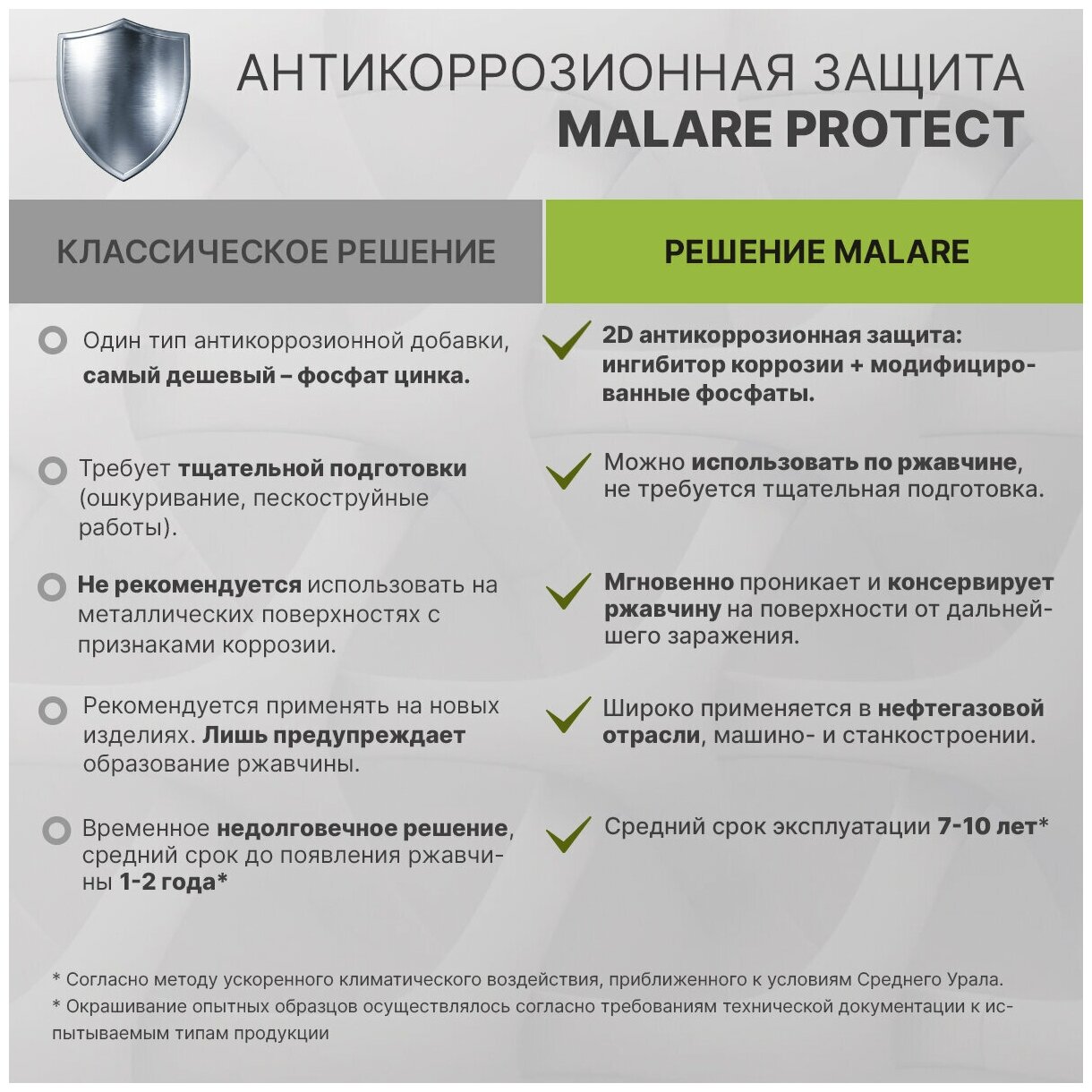 АНТИКОРРОЗИОННАЯ ЗАЩИТА
MALARE PROTECT

КЛАССИЧЕСКОЕ РЕШЕНИЕ

Один тип антикоррозионной добавки, самый дешевый – фосфат цинка.

Требует тщательной подготовки (ошкуривание, пескоструйные работы).

Не рекомендуется использовать на металлических поверхностях с признаками коррозии.

Рекомендуется применять на новых изделиях. Лишь предупреждает образование ржавчины.

Временное недолговечное решение, средний срок до появления ржавчины 1-2 года*

РЕШЕНИЕ MALARE

2D антикоррозионная защита: ингибитор коррозии + модифицированные фосфаты.

Можно использовать по ржавчине, не требуется тщательная подготовка.

Мгновенно проникает и консервирует ржавчину на поверхности от дальнейшего заражения.

Широко применяется в нефтегазовой отрасли, машино- и станкостроении.

Средний срок эксплуатации 7-10 лет*

* Согласно методу ускоренного климатического воздействия, приближенного к условиям Среднего Урала.
* Окрашивание опытных образцов осуществлялось согласно требованиям технической документации к испытываемым типам продукции